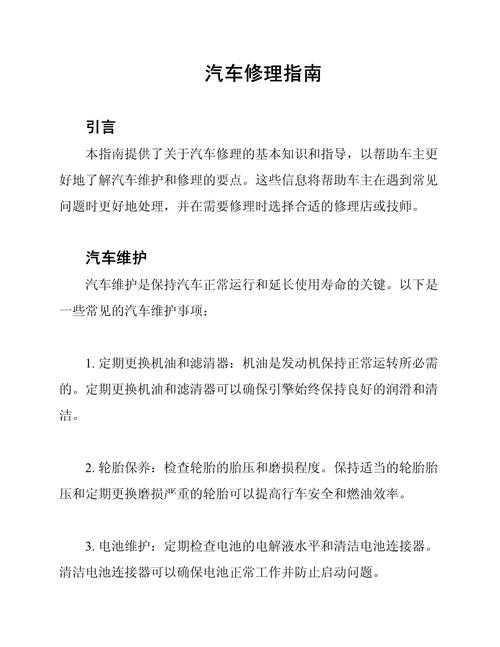 汽车修理指南

引言

本指南提供了关于汽车修理的基本知识和指导，以帮助车主更好地了解汽车维护和修理的要点。这些信息将帮助车主在遇到常见问题时更好地处理，并在需要修理时选择合适的修理店或技师。

汽车维护

汽车维护是保持汽车正常运行和延长使用寿命的关键。以下是一些常见的汽车维护事项：

1. 定期更换机油和滤清器：机油是发动机保持正常运转所必需的。定期更换机油和滤清器可以确保引擎始终保持良好的润滑和清洁。

2. 轮胎保养：检查轮胎的胎压和磨损程度。保持适当的轮胎胎压和定期更换磨损严重的轮胎可以提高行车安全和燃油效率。

3. 电池维护：定期检查电池的电解液水平和清洁电池连接器。清洁电池连接器可以确保电池正常工作并防止启动问题。